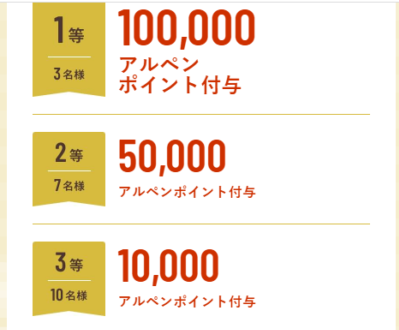 1等
3名様
100,000
アルペン
ポイント付与

2等
7名様
50,000
アルペンポイント付与

3等
10名様
10,000
アルペンポイント付与